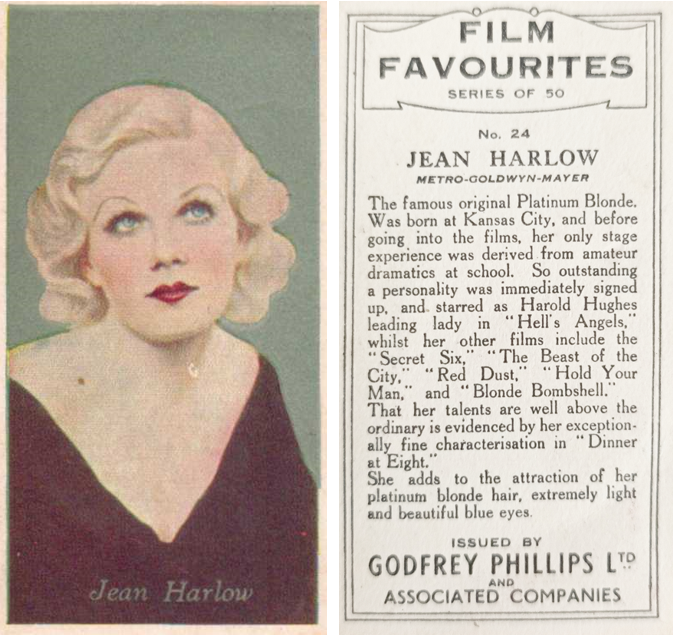 Jean Harlow

FILM FAVOURITES
SERIES OF 50

No. 24

JEAN HARLOW
METRO-GOLDWYN-MAYER

The famous original Platinum Blonde. Was born at Kansas City, and before going into the films, her only stage experience was derived from amateur dramatics at school. So outstanding a personality was immediately signed up, and starred as Harold Hughes leading lady in "Hell's Angels," whilst her other films include the "Secret Six," "The Beast of the City," "Red Dust," "Hold Your Man," and "Blonde Bombshell."
That her talents are well above the ordinary is evidenced by her exceptionally fine characterisation in "Dinner at Eight."
She adds to the attraction of her platinum blonde hair, extremely light and beautiful blue eyes.

ISSUED BY
GODFREY PHILLIPS LTD
AND
ASSOCIATED COMPANIES